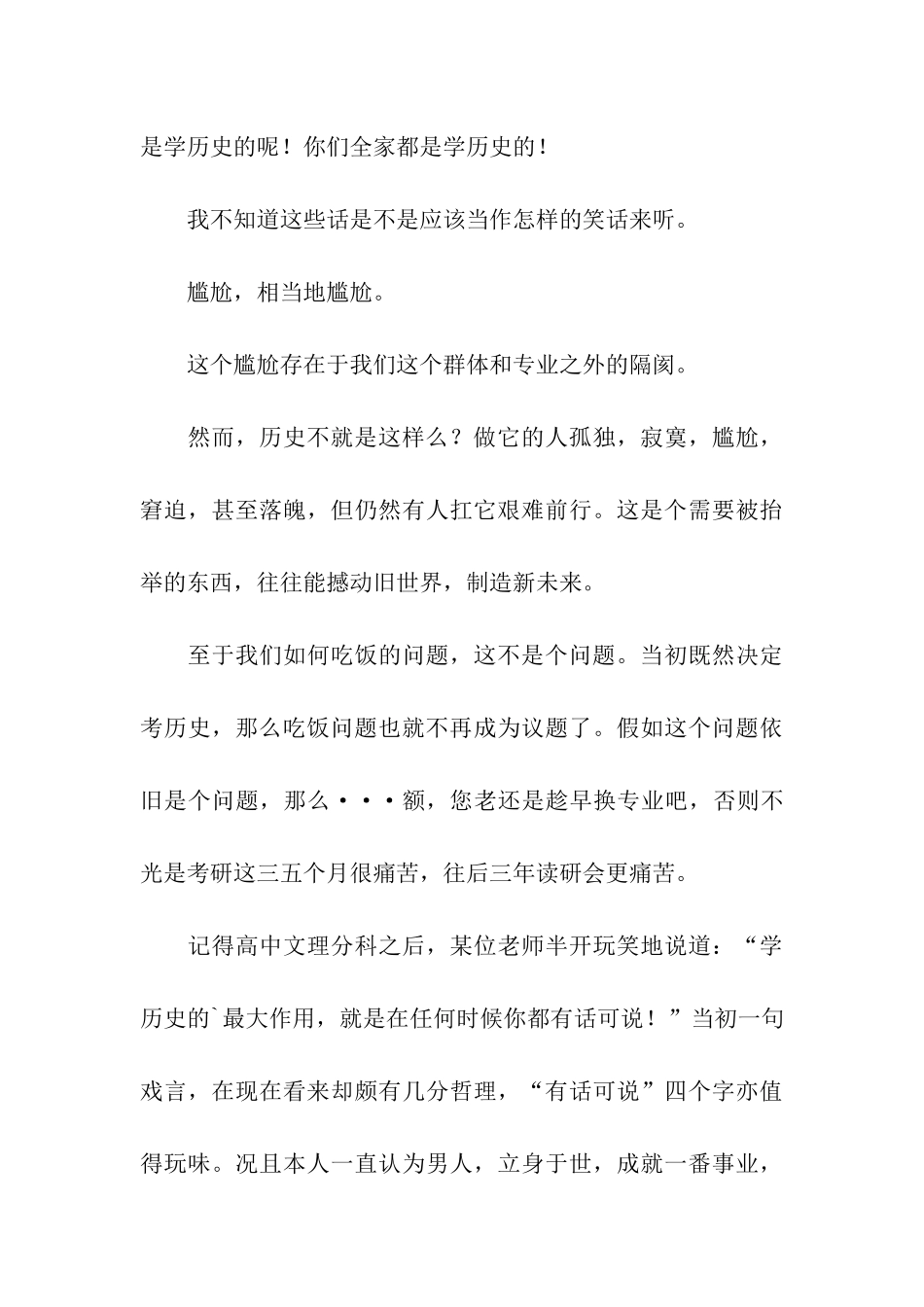 是学历史的呢！你们全家都是学历史的！

我不知道这些话是不是应该当作怎样的笑话来听。

尴尬，相当地尴尬。

这个尴尬存在于我们这个群体和专业之外的隔阂。

然而，历史不就是这样么？做它的人孤独，寂寞，尴尬，窘迫，甚至落魄，但仍然有人扛它艰难前行。这是个需要被抬举的东西，往往能撼动旧世界，制造新未来。

至于我们如何吃饭的问题，这不是个问题。当初既然决定考历史，那么吃饭问题也就不再成为议题了。假如这个问题依旧是个问题，那么···额，您老还是趁早换专业吧，否则不光是考研这三五个月很痛苦，往后三年读研会更痛苦。

记得高中文理分科之后，某位老师半开玩笑地说道：“学历史的`最大作用，就是在任何时候你都有话可说！”当初一句戏言，在现在看来却颇有几分哲理，“有话可说”四个字亦值得玩味。况且本人一直认为男人，立身于世，成就一番事业，